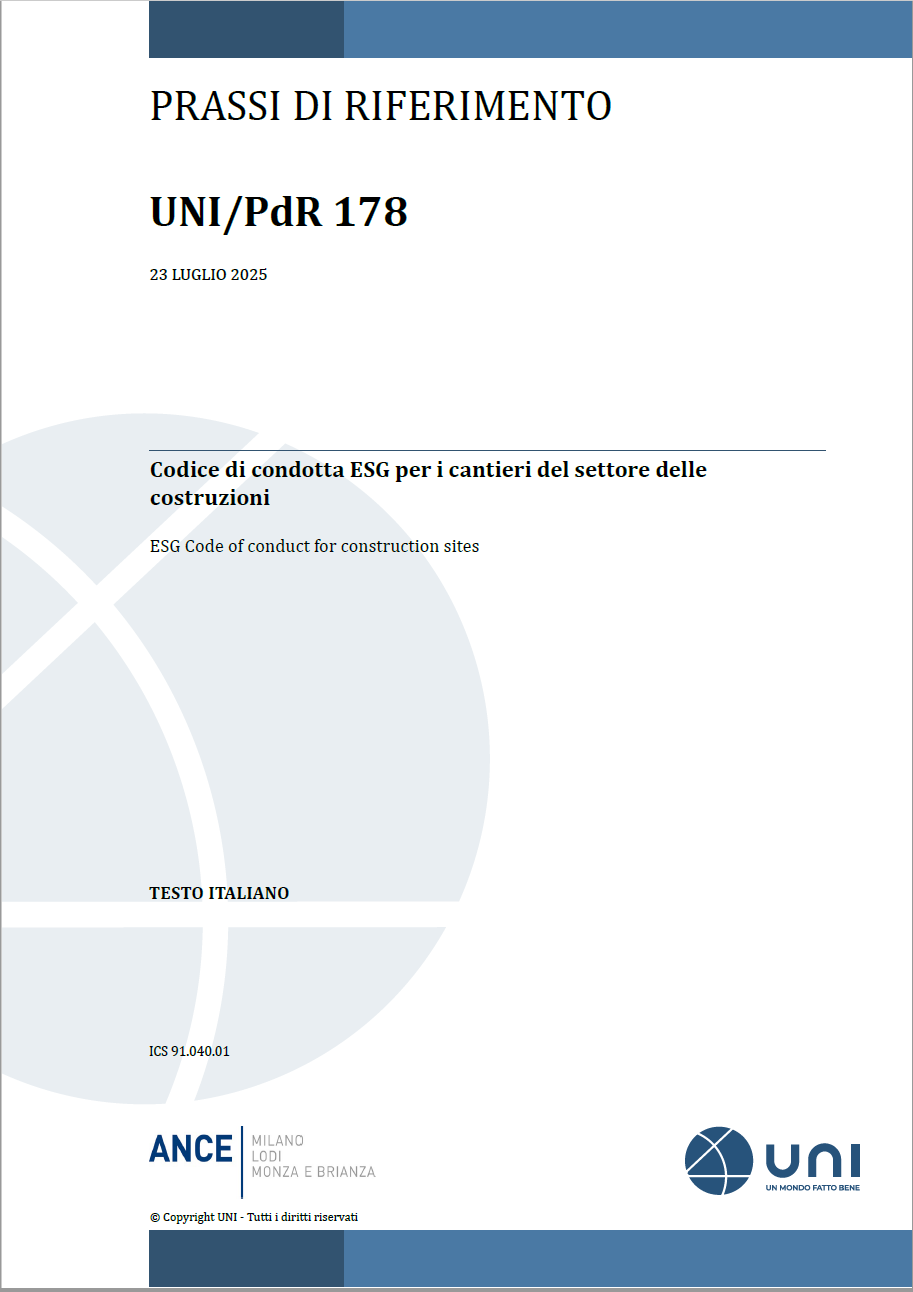 PRASSI DI RIFERIMENTO

UNI/PdR 178

23 LUGLIO 2025

Codice di condotta ESG per i cantieri del settore delle costruzioni

ESG Code of conduct for construction sites

TESTO ITALIANO

ICS 91.040.01

ANCE MILANO LODI MONZA E BRIANZA

UNI
UN MONDO FATTO BENE

© Copyright UNI - Tutti i diritti riservati